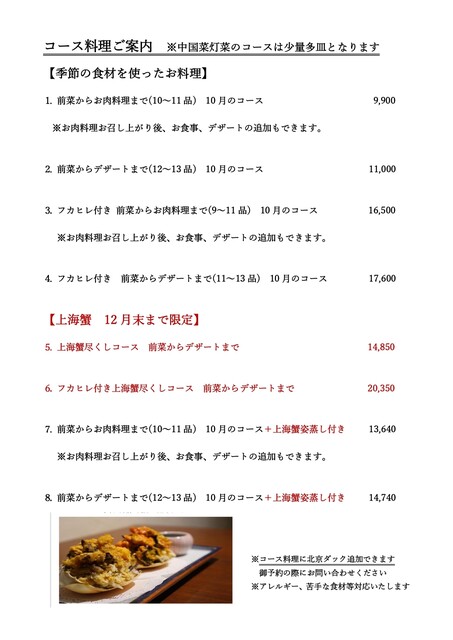 コース料理ご案内　※中国菜灯菜のコースは少量多皿となります

【季節の食材を使ったお料理】

1. 前菜からお肉料理まで(10～11品)　10月のコース　9,900

※お肉料理お召し上がり後、お食事、デザートの追加もできます。

2. 前菜からデザートまで(12～13品)　10月のコース　11,000

3. フカヒレ付き 前菜からお肉料理まで(9～11品)　10月のコース　16,500

※お肉料理お召し上がり後、お食事、デザートの追加もできます。

4. フカヒレ付き　前菜からデザートまで(11～13品)　10月のコース　17,600

【上海蟹　12月末まで限定】

5. 上海蟹尽くしコース　前菜からデザートまで　14,850

6. フカヒレ付き上海蟹尽くしコース　前菜からデザートまで　20,350

7. 前菜からお肉料理まで(10～11品)　10月のコース＋上海蟹姿蒸し付き　13,640

※お肉料理お召し上がり後、お食事、デザートの追加もできます。

8. 前菜からデザートまで(12～13品)　10月のコース＋上海蟹姿蒸し付き　14,740

※コース料理に北京ダック追加できます
御予約の際にお問い合わせください
※アレルギー、苦手な食材等対応いたします